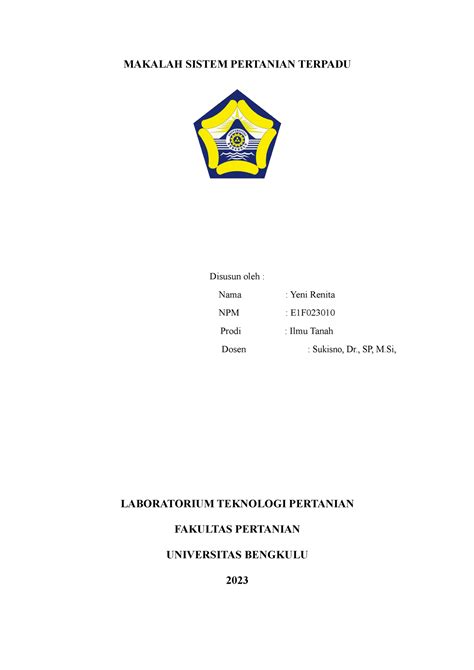 MAKALAH SISTEM PERTANIAN TERPADU

Disusun oleh :

Nama : Yeni Renita

NPM : E1F023010

Prodi : Ilmu Tanah

Dosen : Sukisno, Dr., SP, M.Si,

LABORATORIUM TEKNOLOGI PERTANIAN

FAKULTAS PERTANIAN

UNIVERSITAS BENGKULU

2023